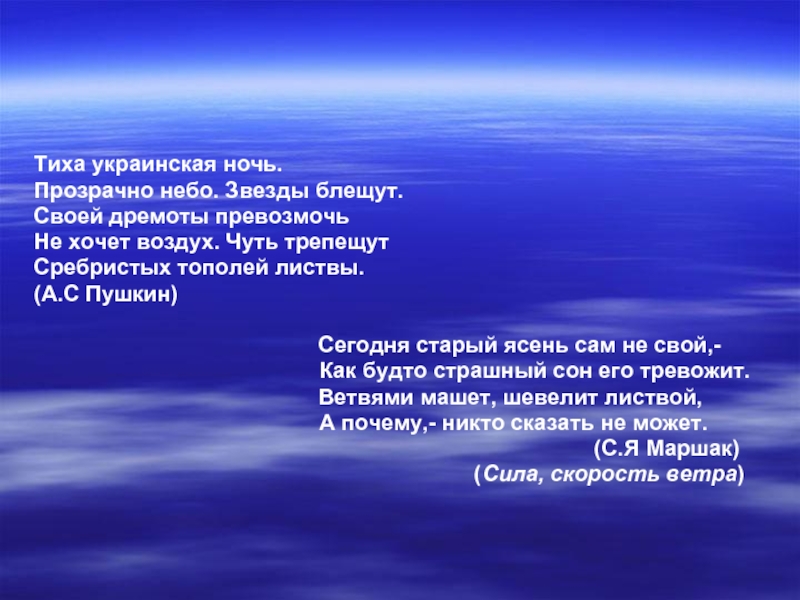 Тиха украинская ночь.
Прозрачно небо. Звезды блещут.
Своей дремоты превозмочь
Не хочет воздух. Чуть трепещут
Сребристых тополей листвы.
(А.С Пушкин)

Сегодня старый ясень сам не свой,-
Как будто страшный сон его тревожит.
Ветвями машет, шевелит листвой,
А почему,- никто сказать не может.
(С.Я Маршак)
(Сила, скорость ветра)